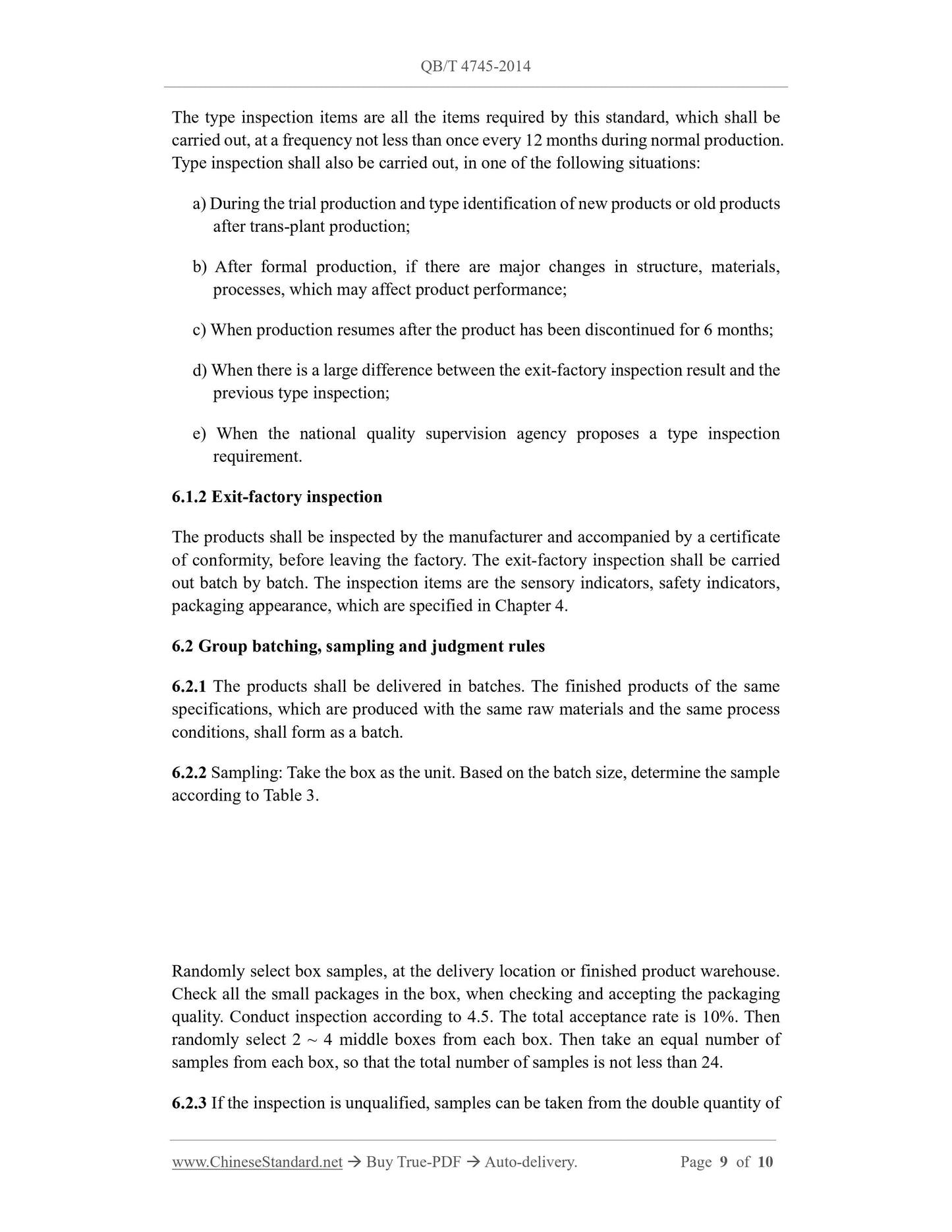 QB/T 4745-2014

The type inspection items are all the items required by this standard, which shall be carried out, at a frequency not less than once every 12 months during normal production. Type inspection shall also be carried out, in one of the following situations:

a) During the trial production and type identification of new products or old products after trans-plant production;

b) After formal production, if there are major changes in structure, materials, processes, which may affect product performance;

c) When production resumes after the product has been discontinued for 6 months;

d) When there is a large difference between the exit-factory inspection result and the previous type inspection;

e) When the national quality supervision agency proposes a type inspection requirement.

6.1.2 Exit-factory inspection

The products shall be inspected by the manufacturer and accompanied by a certificate of conformity, before leaving the factory. The exit-factory inspection shall be carried out batch by batch. The inspection items are the sensory indicators, safety indicators, packaging appearance, which are specified in Chapter 4.

6.2 Group batching, sampling and judgment rules

6.2.1 The products shall be delivered in batches. The finished products of the same specifications, which are produced with the same raw materials and the same process conditions, shall form as a batch.

6.2.2 Sampling: Take the box as the unit. Based on the batch size, determine the sample according to Table 3.

Randomly select box samples, at the delivery location or finished product warehouse. Check all the small packages in the box, when checking and accepting the packaging quality. Conduct inspection according to 4.5. The total acceptance rate is 10%. Then randomly select 2 ~ 4 middle boxes from each box. Then take an equal number of samples from each box, so that the total number of samples is not less than 24.

6.2.3 If the inspection is unqualified, samples can be taken from the double quantity of

www.ChineseStandard.net → Buy True-PDF → Auto-delivery. Page 9 of 10